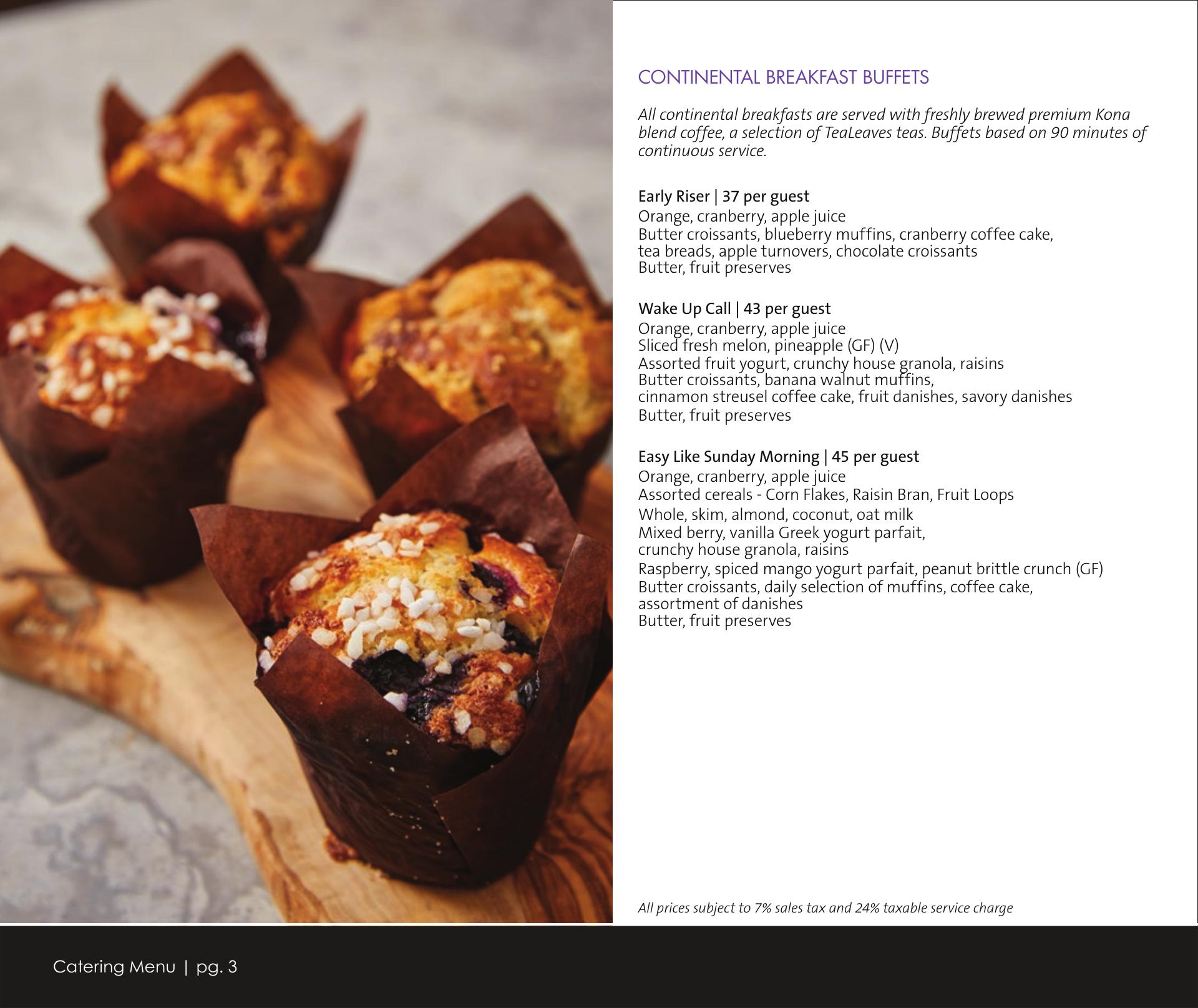 CONTINENTAL BREAKFAST BUFFETS

All continental breakfasts are served with freshly brewed premium Kona blend coffee, a selection of TeaLeaves teas. Buffets based on 90 minutes of continuous service.

Early Riser | 37 per guest
Orange, cranberry, apple juice
Butter croissants, blueberry muffins, cranberry coffee cake, tea breads, apple turnovers, chocolate croissants
Butter, fruit preserves

Wake Up Call | 43 per guest
Orange, cranberry, apple juice
Sliced fresh melon, pineapple (GF) (V)
Assorted fruit yogurt, crunchy house granola, raisins
Butter croissants, banana walnut muffins, cinnamon streusel coffee cake, fruit danishes, savory danishes
Butter, fruit preserves

Easy Like Sunday Morning | 45 per guest
Orange, cranberry, apple juice
Assorted cereals - Corn Flakes, Raisin Bran, Fruit Loops
Whole, skim, almond, coconut, oat milk
Mixed berry, vanilla Greek yogurt parfait, crunchy house granola, raisins
Raspberry, spiced mango yogurt parfait, peanut brittle crunch (GF)
Butter croissants, daily selection of muffins, coffee cake, assortment of danishes
Butter, fruit preserves

All prices subject to 7% sales tax and 24% taxable service charge

Catering Menu | pg. 3